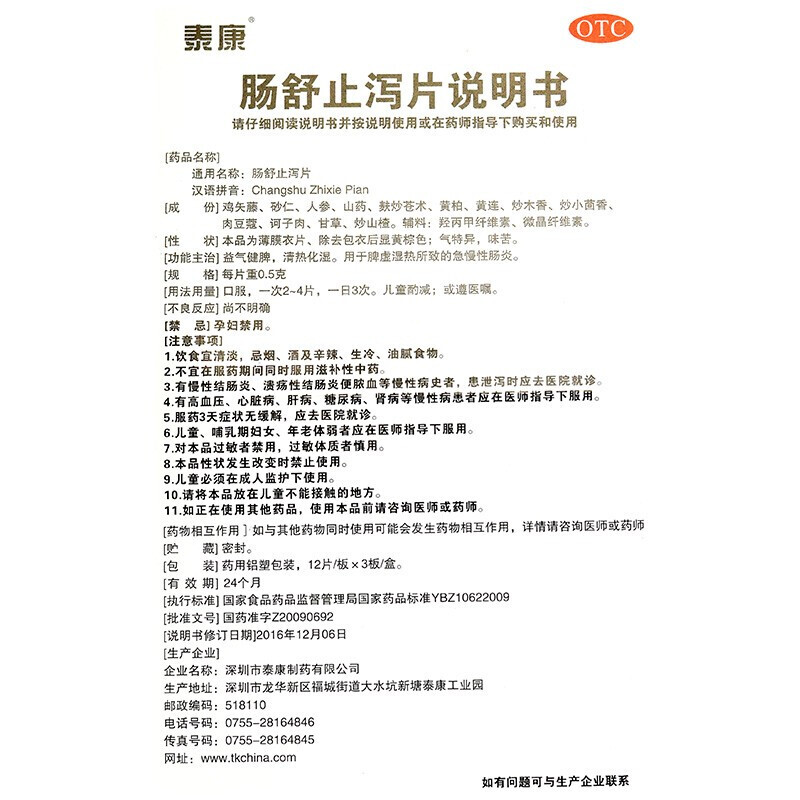 泰康®

OTC

肠舒止泻片说明书

请仔细阅读说明书并按说明使用或在药师指导下购买和使用

[药品名称]
通用名称：肠舒止泻片
汉语拼音：Changshu Zhixie Pian

[成　　份] 鸡矢藤、砂仁、人参、山药、麸炒苍术、黄柏、黄连、炒木香、炒小茴香、肉豆蔻、诃子肉、甘草、炒山楂。辅料：羟丙甲纤维素、微晶纤维素。

[性　　状] 本品为薄膜衣片，除去包衣后显黄棕色；气特异，味苦。

[功能主治] 益气健脾，清热化湿。用于脾虚湿热所致的急慢性肠炎。

[规　　格] 每片重0.5克

[用法用量] 口服，一次2~4片，一日3次。儿童酌减；或遵医嘱。

[不良反应] 尚不明确

[禁　　忌] 孕妇禁用。

[注意事项]
1.饮食宜清淡，忌烟、酒及辛辣、生冷、油腻食物。
2.不宜在服药期间同时服用滋补性中药。
3.有慢性结肠炎、溃疡性结肠炎便脓血等慢性病史者，患泄泻时应去医院就诊。
4.有高血压、心脏病、肝病、糖尿病、肾病等慢性病患者应在医师指导下服用。
5.服药3天症状无缓解，应去医院就诊。
6.儿童、哺乳期妇女、年老体弱者应在医师指导下服用。
7.对本品过敏者禁用，过敏体质者慎用。
8.本品性状发生改变时禁止使用。
9.儿童必须在成人监护下使用。
10.请将本品放在儿童不能接触的地方。
11.如正在使用其他药品，使用本品前请咨询医师或药师。

[药物相互作用] 如与其他药物同时使用可能会发生药物相互作用，详情请咨询医师或药师

[贮　　藏] 密封。

[包　　装] 药用铝塑包装，12片/板×3板/盒。

[有 效 期] 24个月

[执行标准] 国家食品药品监督管理局国家药品标准YBZ10622009

[批准文号] 国药准字Z20090692

[说明书修订日期] 2016年12月06日

[生产企业]
企业名称：深圳市泰康制药有限公司
生产地址：深圳市龙华新区福城街道大水坑新塘泰康工业园
邮政编码：518110
电话号码：0755-28164846
传真号码：0755-28164845
网址：www.tkchina.com

如有问题可与生产企业联系